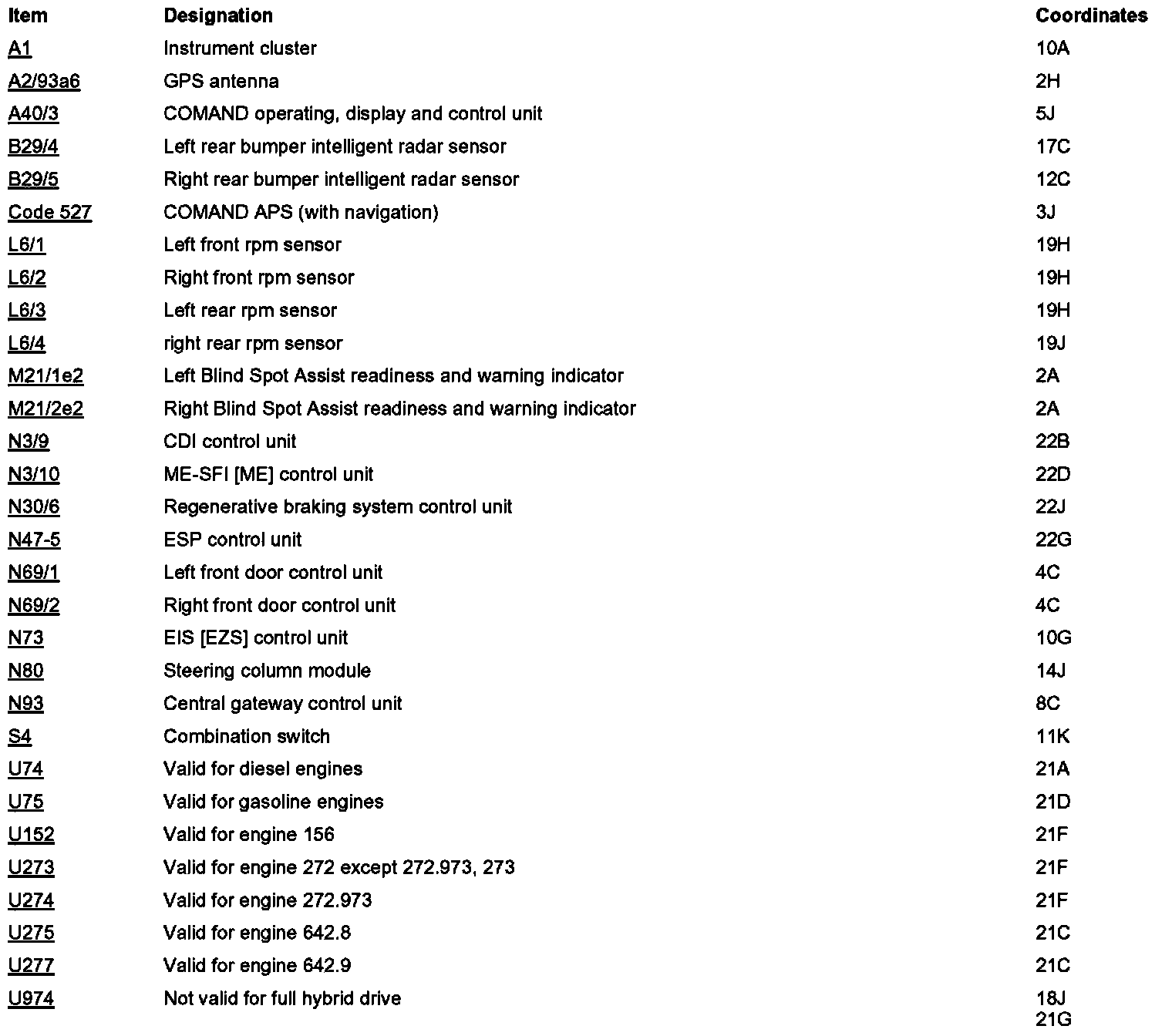 | Item | Designation | Coordinates |
|---|---|---|
| A1 | Instrument cluster | 10A |
| A2/93a6 | GPS antenna | 2H |
| A40/3 | COMAND operating, display and control unit | 5J |
| B29/4 | Left rear bumper intelligent radar sensor | 17C |
| B29/5 | Right rear bumper intelligent radar sensor | 12C |
| Code 527 | COMAND APS (with navigation) | 3J |
| L6/1 | Left front rpm sensor | 19H |
| L6/2 | Right front rpm sensor | 19H |
| L6/3 | Left rear rpm sensor | 19H |
| L6/4 | right rear rpm sensor | 19J |
| M21/1e2 | Left Blind Spot Assist readiness and warning indicator | 2A |
| M21/2e2 | Right Blind Spot Assist readiness and warning indicator | 2A |
| N3/9 | CDI control unit | 22B |
| N3/10 | ME-SFI [ME] control unit | 22D |
| N30/6 | Regenerative braking system control unit | 22J |
| N47-5 | ESP control unit | 22G |
| N69/1 | Left front door control unit | 4C |
| N69/2 | Right front door control unit | 4C |
| N73 | EIS [EZS] control unit | 10G |
| N80 | Steering column module | 14J |
| N93 | Central gateway control unit | 8C |
| S4 | Combination switch | 11K |
| U74 | Valid for diesel engines | 21A |
| U75 | Valid for gasoline engines | 21D |
| U152 | Valid for engine 156 | 21F |
| U273 | Valid for engine 272 except 272.973, 273 | 21F |
| U274 | Valid for engine 272.973 | 21F |
| U275 | Valid for engine 642.8 | 21C |
| U277 | Valid for engine 642.9 | 21C |
| U974 | Not valid for full hybrid drive | 18J 21G |